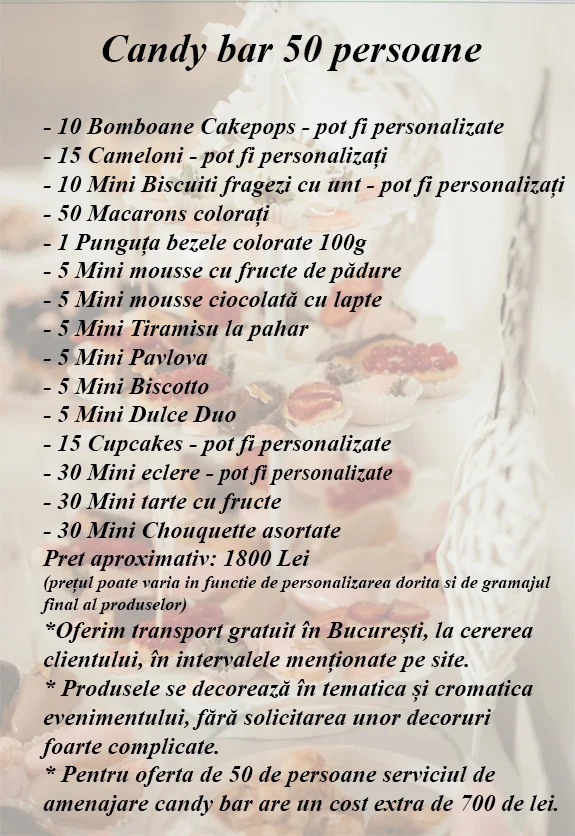 Candy bar 50 persoane

- 10 Bomboane Cakepops - pot fi personalizate
- 15 Cameloni - pot fi personalizați
- 10 Mini Biscuiti fragezi cu unt - pot fi personalizați
- 50 Macarons colorați
- 1 Punguța bezele colorate 100g
- 5 Mini mousse cu fructe de pădure
- 5 Mini mousse ciocolată cu lapte
- 5 Mini Tiramisu la pahar
- 5 Mini Pavlova
- 5 Mini Biscotto
- 5 Mini Dulce Duo
- 15 Cupcakes - pot fi personalizate
- 30 Mini eclere - pot fi personalizate
- 30 Mini tarte cu fructe
- 30 Mini Chouquette asortate
Pret aproximativ: 1800 Lei
(prețul poate varia in functie de personalizarea dorita si de gramajul final al produselor)
*Oferim transport gratuit în București, la cererea clientului, în intervalele menționate pe site.
* Produsele se decorează în tematica și cromatica evenimentului, fără solicitarea unor decoruri foarte complicate.
* Pentru oferta de 50 de persoane serviciul de amenajare candy bar are un cost extra de 700 de lei.